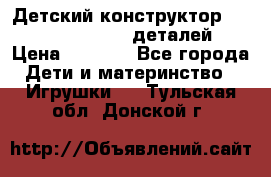 Детский конструктор деталей
Цена Все города
Дети и материнство
Игрушки Тульская обл Донской г

http://Объявлений.сайт